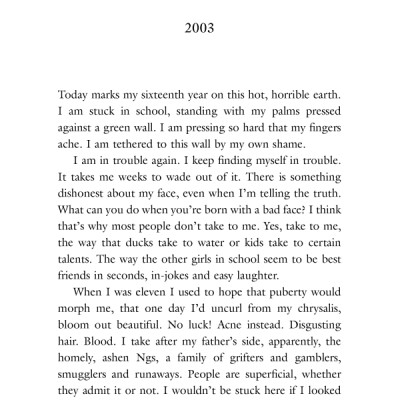 2003

Today marks my sixteenth year on this hot, horrible earth. I am stuck in school, standing with my palms pressed against a green wall. I am pressing so hard that my fingers ache. I am tethered to this wall by my own shame.

I am in trouble again. I keep finding myself in trouble. It takes me weeks to wade out of it. There is something dishonest about my face, even when I'm telling the truth. What can you do when you're born with a bad face? I think that's why most people don't take to me. Yes, take to me, the way that ducks take to water or kids take to certain talents. The way the other girls in school seem to be best friends in seconds, in-jokes and easy laughter.

When I was eleven I used to hope that puberty would morph me, that one day I'd uncurl from my chrysalis, bloom out beautiful. No luck! Acne instead. Disgusting hair. Blood. I take after my father's side, apparently, the homely, ashen Ngs, a family of grifters and gamblers, smugglers and runaways. People are superficial, whether they admit it or not. I wouldn't be stuck here if I looked